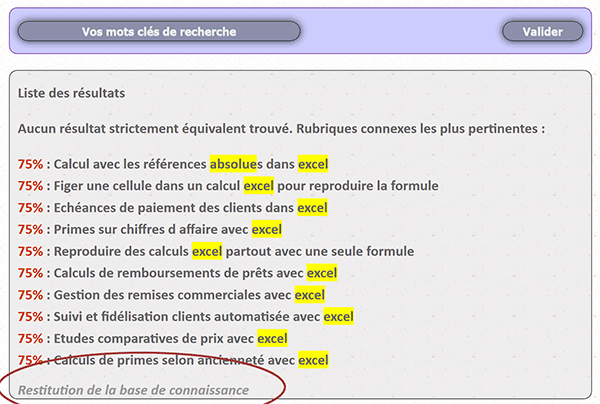 Vos mots clés de recherche

Valider

Liste des résultats

Aucun résultat strictement équivalent trouvé. Rubriques connexes les plus pertinentes :

75% : Calcul avec les références absolues dans excel
75% : Figer une cellule dans un calcul excel pour reproduire la formule
75% : Echéances de paiement des clients dans excel
75% : Primes sur chiffres d affaire avec excel
75% : Reproduire des calculs excel partout avec une seule formule
75% : Calculs de remboursements de prêts avec excel
75% : Gestion des remises commerciales avec excel
75% : Suivi et fidélisation clients automatisée avec excel
75% : Etudes comparatives de prix avec excel
75% : Calculs de primes selon ancienneté avec excel

Restitution de la base de connaissance